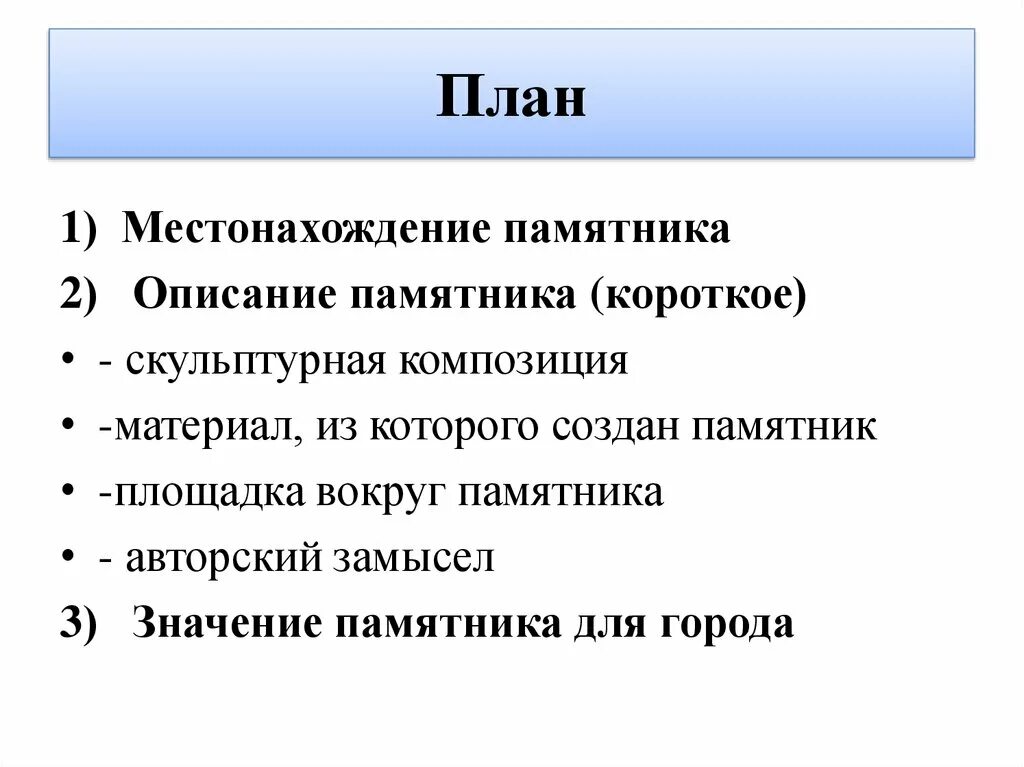 План

1) Местонахождение памятника
2) Описание памятника (короткое)
• - скульптурная композиция
• -материал, из которого создан памятник
• -площадка вокруг памятника
• - авторский замысел
3) Значение памятника для города